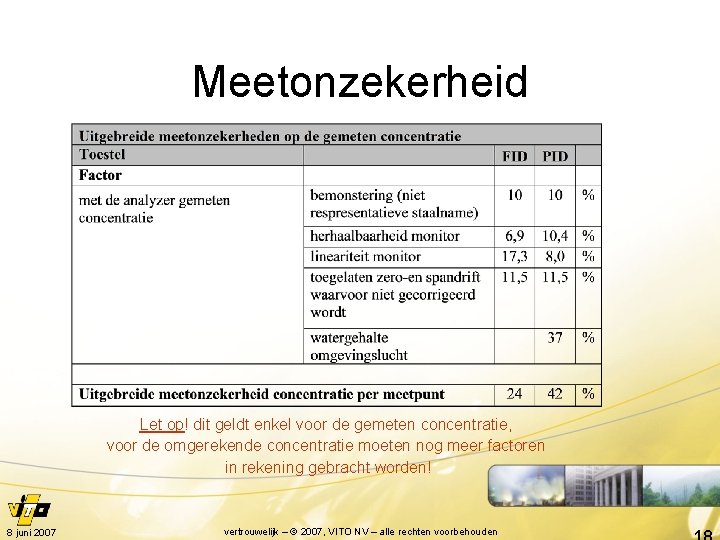 Meetonzekerheid

| Uitgebreide meetonzekerheden op de gemeten concentratie | | | | |
|---|---|---|---|---|
| Toestel | | FID | PID | |
| Factor | | | | |
| met de analyzer gemeten concentratie | bemonstering (niet respresentatieve staalname) | 10 | 10 | % |
| | herhaalbaarheid monitor | 6,9 | 10,4 | % |
| | lineariteit monitor | 17,3 | 8,0 | % |
| | toegelaten zero-en spandrift waarvoor niet gecorrigeerd wordt | 11,5 | 11,5 | % |
| | watergehalte omgevingslucht | | 37 | % |
| | | | | |
| Uitgebreide meetonzekerheid concentratie per meetpunt | | 24 | 42 | % |

Let op! dit geldt enkel voor de gemeten concentratie, voor de omgerekende concentratie moeten nog meer factoren in rekening gebracht worden!

vito

8 juni 2007

vertrouwelijk – © 2007, VITO NV – alle rechten voorbehouden

18